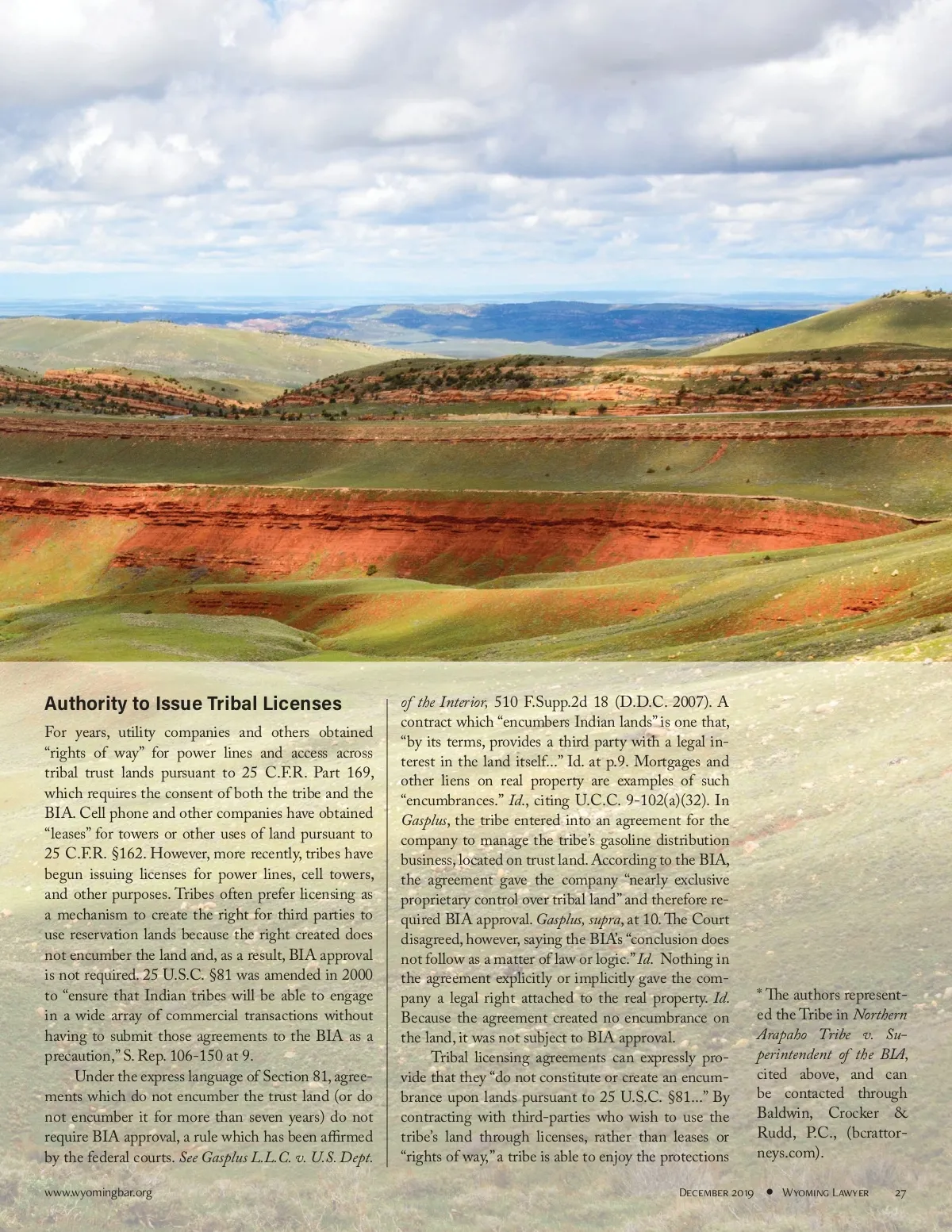 Authority to Issue Tribal Licenses

For years, utility companies and others obtained "rights of way" for power lines and access across tribal trust lands pursuant to 25 C.F.R. Part 169, which requires the consent of both the tribe and the BIA. Cell phone and other companies have obtained "leases" for towers or other uses of land pursuant to 25 C.F.R. §162. However, more recently, tribes have begun issuing licenses for power lines, cell towers, and other purposes. Tribes often prefer licensing as a mechanism to create the right for third parties to use reservation lands because the right created does not encumber the land and, as a result, BIA approval is not required. 25 U.S.C. §81 was amended in 2000 to "ensure that Indian tribes will be able to engage in a wide array of commercial transactions without having to submit those agreements to the BIA as a precaution," S. Rep. 106-150 at 9.

Under the express language of Section 81, agreements which do not encumber the trust land (or do not encumber it for more than seven years) do not require BIA approval, a rule which has been affirmed by the federal courts. See Gasplus L.L.C. v. U.S. Dept. of the Interior, 510 F.Supp.2d 18 (D.D.C. 2007). A contract which "encumbers Indian lands" is one that, "by its terms, provides a third party with a legal interest in the land itself..." Id. at p.9. Mortgages and other liens on real property are examples of such "encumbrances." Id., citing U.C.C. 9-102(a)(32). In Gasplus, the tribe entered into an agreement for the company to manage the tribe's gasoline distribution business, located on trust land. According to the BIA, the agreement gave the company "nearly exclusive proprietary control over tribal land" and therefore required BIA approval. Gasplus, supra, at 10. The Court disagreed, however, saying the BIA's "conclusion does not follow as a matter of law or logic." Id. Nothing in the agreement explicitly or implicitly gave the company a legal right attached to the real property. Id. Because the agreement created no encumbrance on the land, it was not subject to BIA approval.

Tribal licensing agreements can expressly provide that they "do not constitute or create an encumbrance upon lands pursuant to 25 U.S.C. §81..." By contracting with third-parties who wish to use the tribe's land through licenses, rather than leases or "rights of way," a tribe is able to enjoy the protections

* The authors represented the Tribe in Northern Arapaho Tribe v. Superintendent of the BIA, cited above, and can be contacted through Baldwin, Crocker & Rudd, P.C., (bcrattorneys.com).

www.wyomingbar.org

December 2019 • Wyoming Lawyer 27